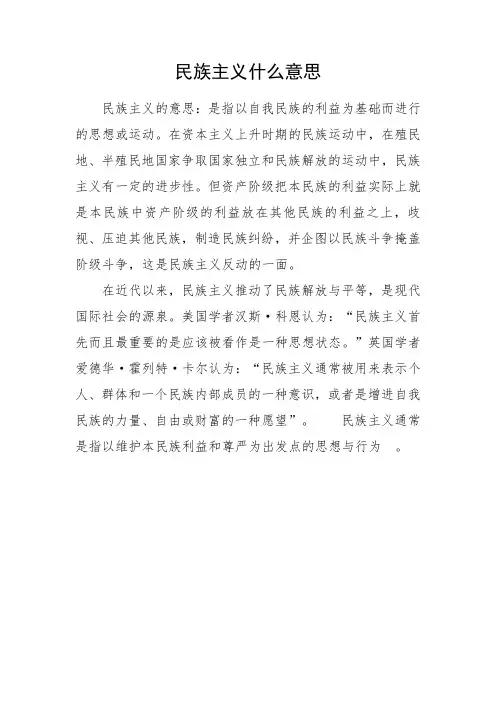 民族主义什么意思

民族主义的意思：是指以自我民族的利益为基础而进行的思想或运动。在资本主义上升时期的民族运动中，在殖民地、半殖民地国家争取国家独立和民族解放的运动中，民族主义有一定的进步性。但资产阶级把本民族的利益实际上就是本民族中资产阶级的利益放在其他民族的利益之上，歧视、压迫其他民族，制造民族纠纷，并企图以民族斗争掩盖阶级斗争，这是民族主义反动的一面。

在近代以来，民族主义推动了民族解放与平等，是现代国际社会的源泉。美国学者汉斯·科恩认为：“民族主义首先而且最重要的是应该被看作是一种思想状态。”英国学者爱德华·霍列特·卡尔认为：“民族主义通常被用来表示个人、群体和一个民族内部成员的一种意识，或者是增进自我民族的力量、自由或财富的一种愿望”。　　民族主义通常是指以维护本民族利益和尊严为出发点的思想与行为　。